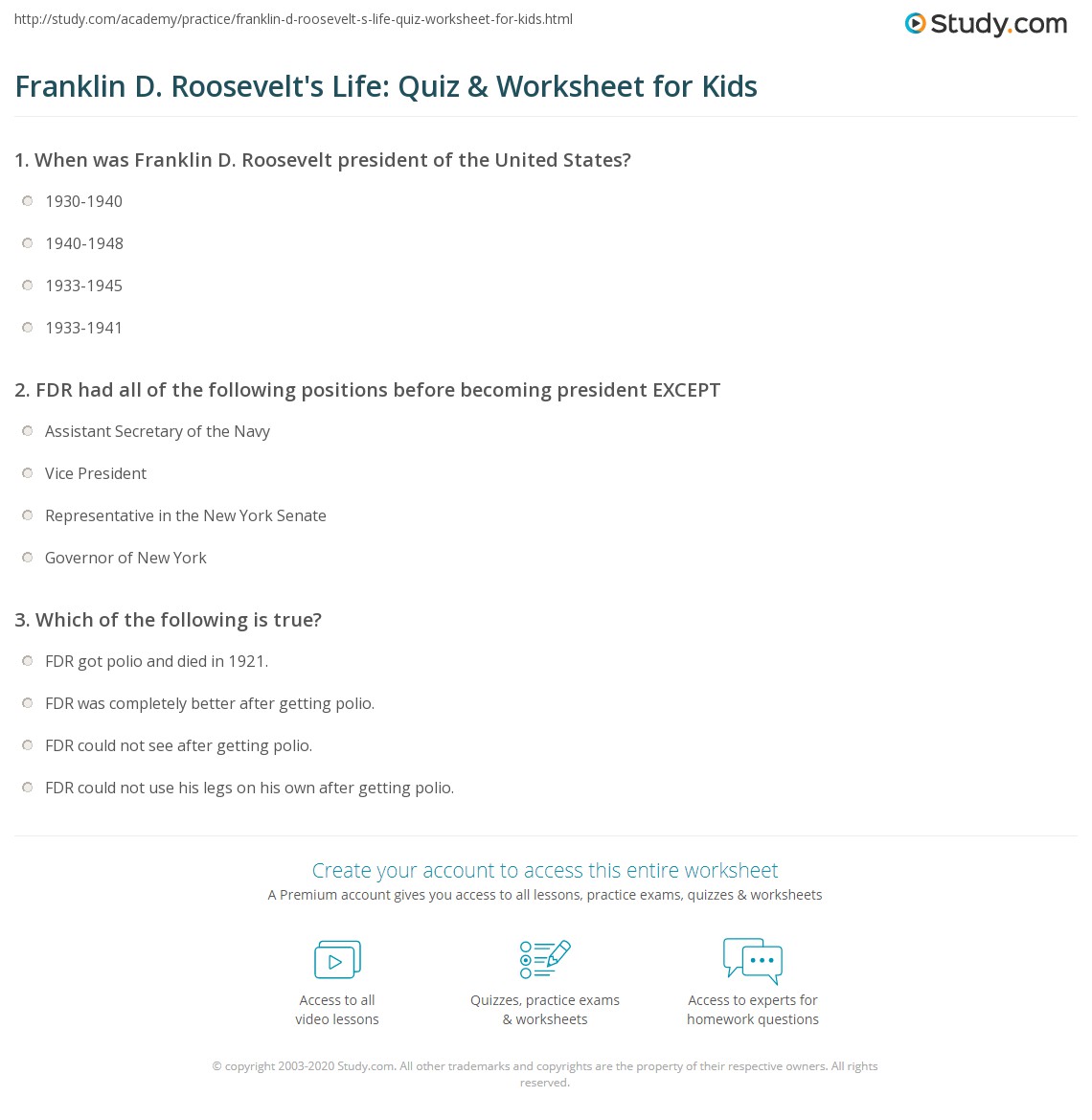 http://study.com/academy/practice/franklin-d-roosevelt-s-life-quiz-worksheet-for-kids.html

Study.com

Franklin D. Roosevelt's Life: Quiz & Worksheet for Kids

1. When was Franklin D. Roosevelt president of the United States?

1930-1940

1940-1948

1933-1945

1933-1941

2. FDR had all of the following positions before becoming president EXCEPT

Assistant Secretary of the Navy

Vice President

Representative in the New York Senate

Governor of New York

3. Which of the following is true?

FDR got polio and died in 1921.

FDR was completely better after getting polio.

FDR could not see after getting polio.

FDR could not use his legs on his own after getting polio.

Create your account to access this entire worksheet

A Premium account gives you access to all lessons, practice exams, quizzes & worksheets

Access to all video lessons

Quizzes, practice exams & worksheets

Access to experts for homework questions

© copyright 2003-2020 Study.com. All other trademarks and copyrights are the property of their respective owners. All rights reserved.